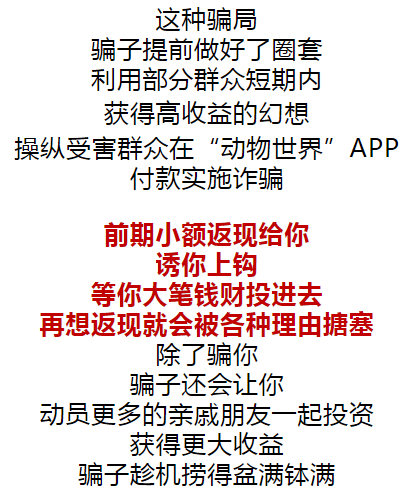 这种骗局
骗子提前做好了圈套
利用部分群众短期内
获得高收益的幻想
操纵受害群众在“动物世界”APP
付款实施诈骗

前期小额返现给你
诱你上钩
等你大笔钱财投进去
再想返现就会被各种理由搪塞
除了骗你
骗子还会让你
动员更多的亲戚朋友一起投资
获得更大收益
骗子趁机捞得盆满钵满